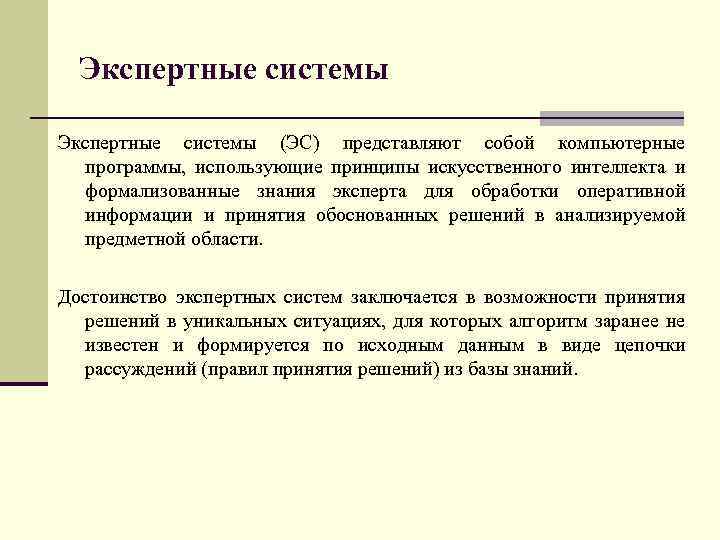 Экспертные системы

Экспертные системы (ЭС) представляют собой компьютерные программы, использующие принципы искусственного интеллекта и формализованные знания эксперта для обработки оперативной информации и принятия обоснованных решений в анализируемой предметной области.

Достоинство экспертных систем заключается в возможности принятия решений в уникальных ситуациях, для которых алгоритм заранее не известен и формируется по исходным данным в виде цепочки рассуждений (правил принятия решений) из базы знаний.